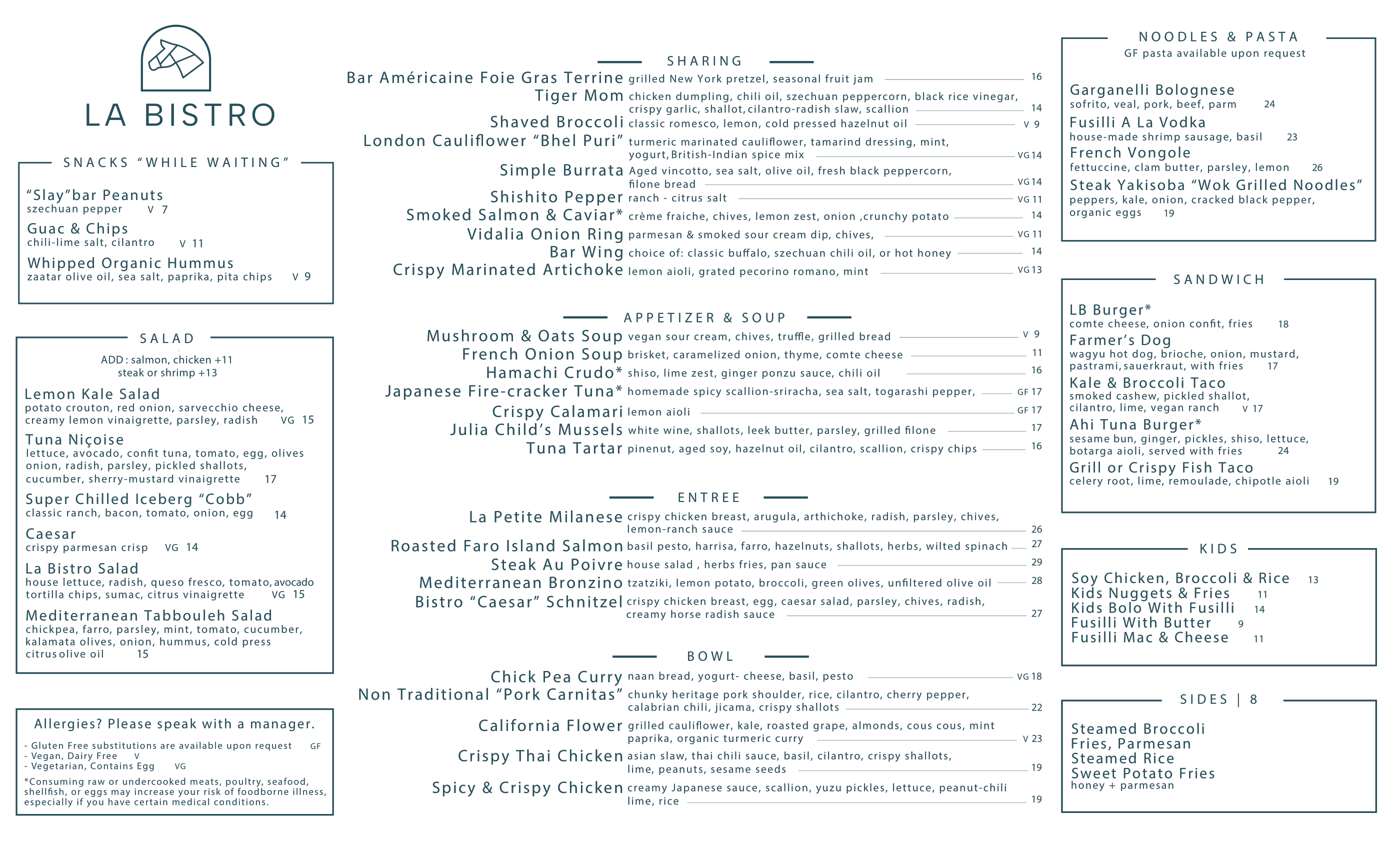 LA BISTRO

SNACKS "WHILE WAITING"

"Slay"bar Peanuts
szechuan pepper V 7

Guac & Chips
chili-lime salt, cilantro V 11

Whipped Organic Hummus
zaatar olive oil, sea salt, paprika, pita chips V 9

SALAD

ADD : salmon, chicken +11
steak or shrimp +13

Lemon Kale Salad
potato crouton, red onion, sarvecchio cheese, creamy lemon vinaigrette, parsley, radish VG 15

Tuna Niçoise
lettuce, avocado, confit tuna, tomato, egg, olives onion, radish, parsley, pickled shallots, cucumber, sherry-mustard vinaigrette 17

Super Chilled Iceberg "Cobb"
classic ranch, bacon, tomato, onion, egg 14

Caesar
crispy parmesan crisp VG 14

La Bistro Salad
house lettuce, radish, queso fresco, tomato, avocado tortilla chips, sumac, citrus vinaigrette VG 15

Mediterranean Tabbouleh Salad
chickpea, farro, parsley, mint, tomato, cucumber, kalamata olives, onion, hummus, cold press citrus olive oil 15

Allergies? Please speak with a manager.

- Gluten Free substitutions are available upon request GF
- Vegan, Dairy Free V
- Vegetarian, Contains Egg VG

*Consuming raw or undercooked meats, poultry, seafood, shellfish, or eggs may increase your risk of foodborne illness, especially if you have certain medical conditions.

SHARING

Bar Américaine Foie Gras Terrine grilled New York pretzel, seasonal fruit jam 16
Tiger Mom chicken dumpling, chili oil, szechuan peppercorn, black rice vinegar, crispy garlic, shallot, cilantro-radish slaw, scallion 14
Shaved Broccoli classic romesco, lemon, cold pressed hazelnut oil V 9
London Cauliflower "Bhel Puri" turmeric marinated cauliflower, tamarind dressing, mint, yogurt, British-Indian spice mix VG 14
Simple Burrata Aged vincotto, sea salt, olive oil, fresh black peppercorn, filone bread VG 14
Shishito Pepper ranch - citrus salt VG 11
Smoked Salmon & Caviar* crème fraiche, chives, lemon zest, onion ,crunchy potato 14
Vidalia Onion Ring parmesan & smoked sour cream dip, chives, VG 11
Bar Wing choice of: classic buffalo, szechuan chili oil, or hot honey 14
Crispy Marinated Artichoke lemon aioli, grated pecorino romano, mint VG 13

APPETIZER & SOUP

Mushroom & Oats Soup vegan sour cream, chives, truffle, grilled bread V 9
French Onion Soup brisket, caramelized onion, thyme, comte cheese 11
Hamachi Crudo* shiso, lime zest, ginger ponzu sauce, chili oil 16
Japanese Fire-cracker Tuna* homemade spicy scallion-sriracha, sea salt, togarashi pepper, GF 17
Crispy Calamari lemon aioli GF 17
Julia Child's Mussels white wine, shallots, leek butter, parsley, grilled filone 17
Tuna Tartar pinenut, aged soy, hazelnut oil, cilantro, scallion, crispy chips 16

ENTREE

La Petite Milanese crispy chicken breast, arugula, arthichoke, radish, parsley, chives, lemon-ranch sauce 26
Roasted Faro Island Salmon basil pesto, harrisa, farro, hazelnuts, shallots, herbs, wilted spinach 27
Steak Au Poivre house salad , herbs fries, pan sauce 29
Mediterranean Bronzino tzatziki, lemon potato, broccoli, green olives, unfiltered olive oil 28
Bistro "Caesar" Schnitzel crispy chicken breast, egg, caesar salad, parsley, chives, radish, creamy horse radish sauce 27

BOWL

Chick Pea Curry naan bread, yogurt- cheese, basil, pesto VG 18
Non Traditional "Pork Carnitas" chunky heritage pork shoulder, rice, cilantro, cherry pepper, calabrian chili, jicama, crispy shallots 22
California Flower grilled cauliflower, kale, roasted grape, almonds, cous cous, mint paprika, organic turmeric curry V 23
Crispy Thai Chicken asian slaw, thai chili sauce, basil, cilantro, crispy shallots, lime, peanuts, sesame seeds 19
Spicy & Crispy Chicken creamy Japanese sauce, scallion, yuzu pickles, lettuce, peanut-chili lime, rice 19

NOODLES & PASTA
GF pasta available upon request

Garganelli Bolognese
sofrito, veal, pork, beef, parm 24

Fusilli A La Vodka
house-made shrimp sausage, basil 23

French Vongole
fettuccine, clam butter, parsley, lemon 26

Steak Yakisoba "Wok Grilled Noodles"
peppers, kale, onion, cracked black pepper, organic eggs 19

SANDWICH

LB Burger*
comte cheese, onion confit, fries 18

Farmer's Dog
wagyu hot dog, brioche, onion, mustard, pastrami, sauerkraut, with fries 17

Kale & Broccoli Taco
smoked cashew, pickled shallot, cilantro, lime, vegan ranch V 17

Ahi Tuna Burger*
sesame bun, ginger, pickles, shiso, lettuce, botarga aioli, served with fries 24

Grill or Crispy Fish Taco
celery root, lime, remoulade, chipotle aioli 19

KIDS

Soy Chicken, Broccoli & Rice 13
Kids Nuggets & Fries 11
Kids Bolo With Fusilli 14
Fusilli With Butter 9
Fusilli Mac & Cheese 11

SIDES | 8

Steamed Broccoli
Fries, Parmesan
Steamed Rice
Sweet Potato Fries
honey + parmesan